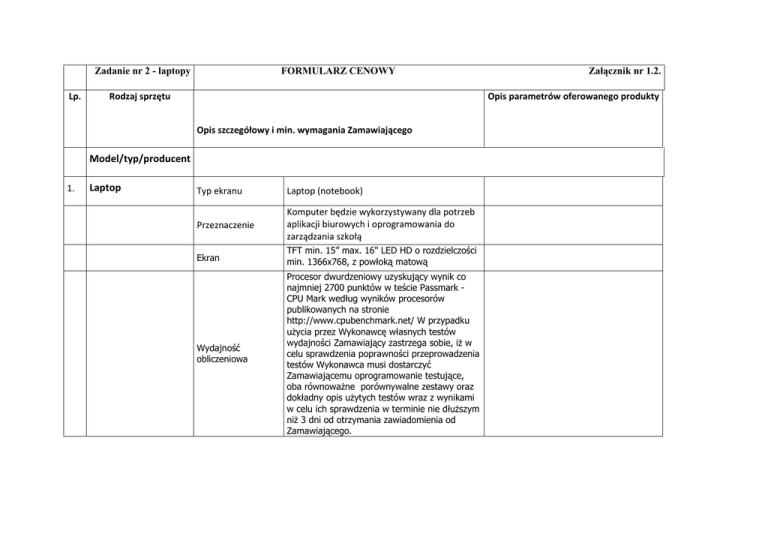 | | Zadanie nr 2 - laptopy | FORMULARZ CENOWY | | Załącznik nr 1.2. |
|---|---|---|---|---|
| Lp. | Rodzaj sprzętu | Opis szczegółowy i min. wymagania Zamawiającego | | Opis parametrów oferowanego produkty |
| | Model/typ/producent | | | |
| 1. | Laptop | Typ ekranu | Laptop (notebook) | |
| | | Przeznaczenie | Komputer będzie wykorzystywany dla potrzeb aplikacji biurowych i oprogramowania do zarządzania szkołą | |
| | | Ekran | TFT min. 15" max. 16" LED HD o rozdzielczości min. 1366x768, z powłoką matową | |
| | | Wydajność obliczeniowa | Procesor dwurdzeniowy uzyskujący wynik co najmniej 2700 punktów w teście Passmark - CPU Mark według wyników procesorów publikowanych na stronie http://www.cpubenchmark.net/ W przypadku użycia przez Wykonawcę własnych testów wydajności Zamawiający zastrzega sobie, iż w celu sprawdzenia poprawności przeprowadzenia testów Wykonawca musi dostarczyć Zamawiającemu oprogramowanie testujące, oba równoważne porównywalne zestawy oraz dokładny opis użytych testów wraz z wynikami w celu ich sprawdzenia w terminie nie dłuższym niż 3 dni od otrzymania zawiadomienia od Zamawiającego. | |